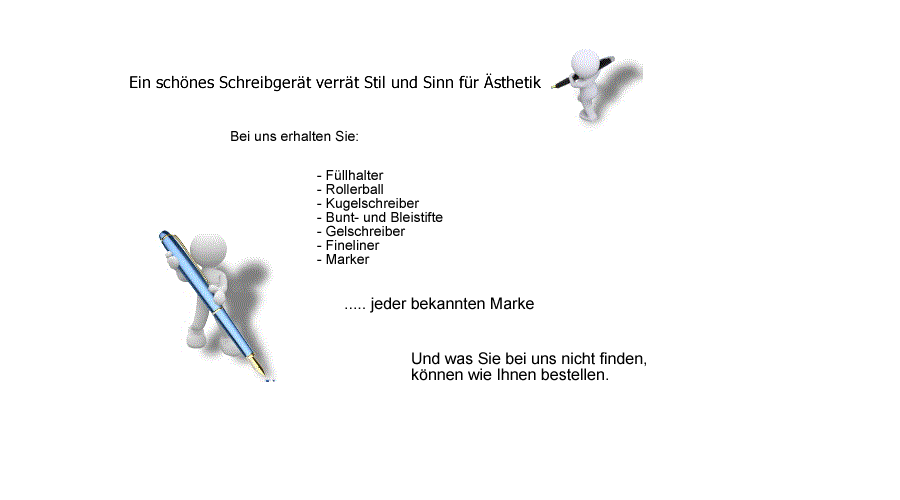 Ein schönes Schreibgerät verrät Stil und Sinn für Ästhetik

Bei uns erhalten Sie:

- Füllhalter
- Rollerball
- Kugelschreiber
- Bunt- und Bleistifte
- Gelschreiber
- Fineliner
- Marker

..... jeder bekannten Marke

Und was Sie bei uns nicht finden, können wie Ihnen bestellen.